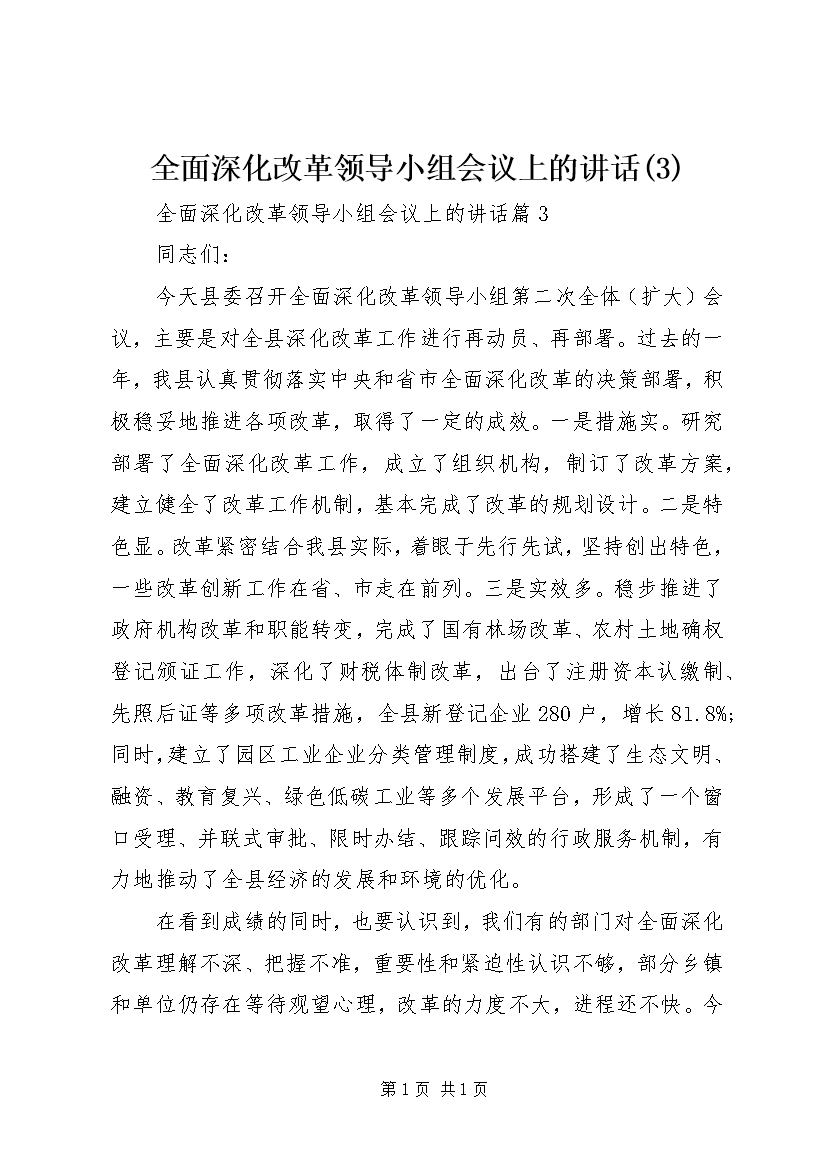 全面深化改革领导小组会议上的讲话(3)

全面深化改革领导小组会议上的讲话篇3

同志们：

今天县委召开全面深化改革领导小组第二次全体（扩大）会议，主要是对全县深化改革工作进行再动员、再部署。过去的一年，我县认真贯彻落实中央和省市全面深化改革的决策部署，积极稳妥地推进各项改革，取得了一定的成效。一是措施实。研究部署了全面深化改革工作，成立了组织机构，制订了改革方案，建立健全了改革工作机制，基本完成了改革的规划设计。二是特色显。改革紧密结合我县实际，着眼于先行先试，坚持创出特色，一些改革创新工作在省、市走在前列。三是实效多。稳步推进了政府机构改革和职能转变，完成了国有林场改革、农村土地确权登记颁证工作，深化了财税体制改革，出台了注册资本认缴制、先照后证等多项改革措施，全县新登记企业280户，增长81.8%；同时，建立了园区工业企业分类管理制度，成功搭建了生态文明、融资、教育复兴、绿色低碳工业等多个发展平台，形成了一个窗口受理、并联式审批、限时办结、跟踪问效的行政服务机制，有力地推动了全县经济的发展和环境的优化。

在看到成绩的同时，也要认识到，我们有的部门对全面深化改革理解不深、把握不准，重要性和紧迫性认识不够，部分乡镇和单位仍存在等待观望心理，改革的力度不大，进程还不快。今

第1页 共1页